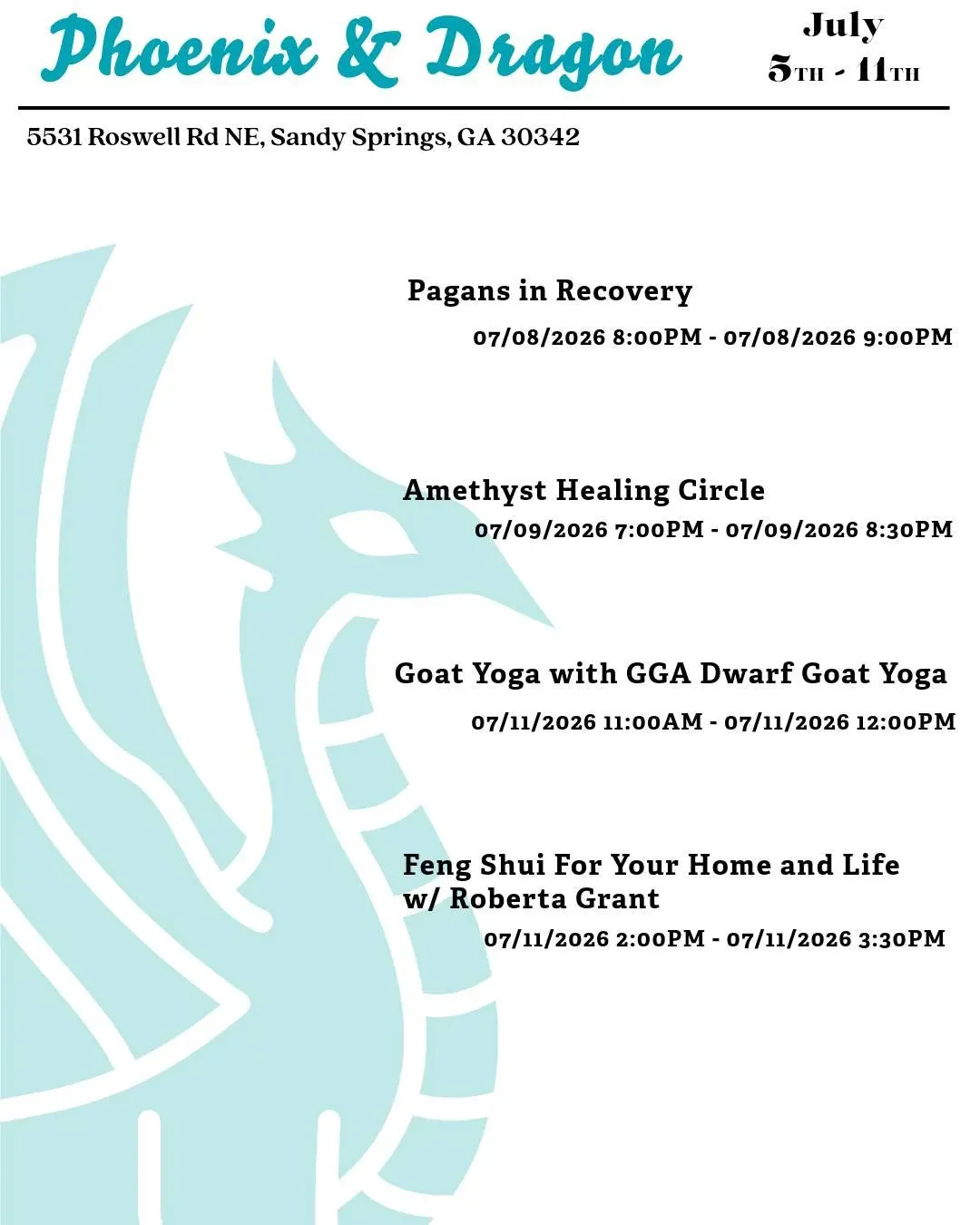 Phoenix & Dragon

July
5TH - 11TH

5531 Roswell Rd NE, Sandy Springs, GA 30342

Pagans in Recovery
07/08/2026 8:00PM - 07/08/2026 9:00PM

Amethyst Healing Circle
07/09/2026 7:00PM - 07/09/2026 8:30PM

Goat Yoga with GGA Dwarf Goat Yoga
07/11/2026 11:00AM - 07/11/2026 12:00PM

Feng Shui For Your Home and Life w/ Roberta Grant
07/11/2026 2:00PM - 07/11/2026 3:30PM